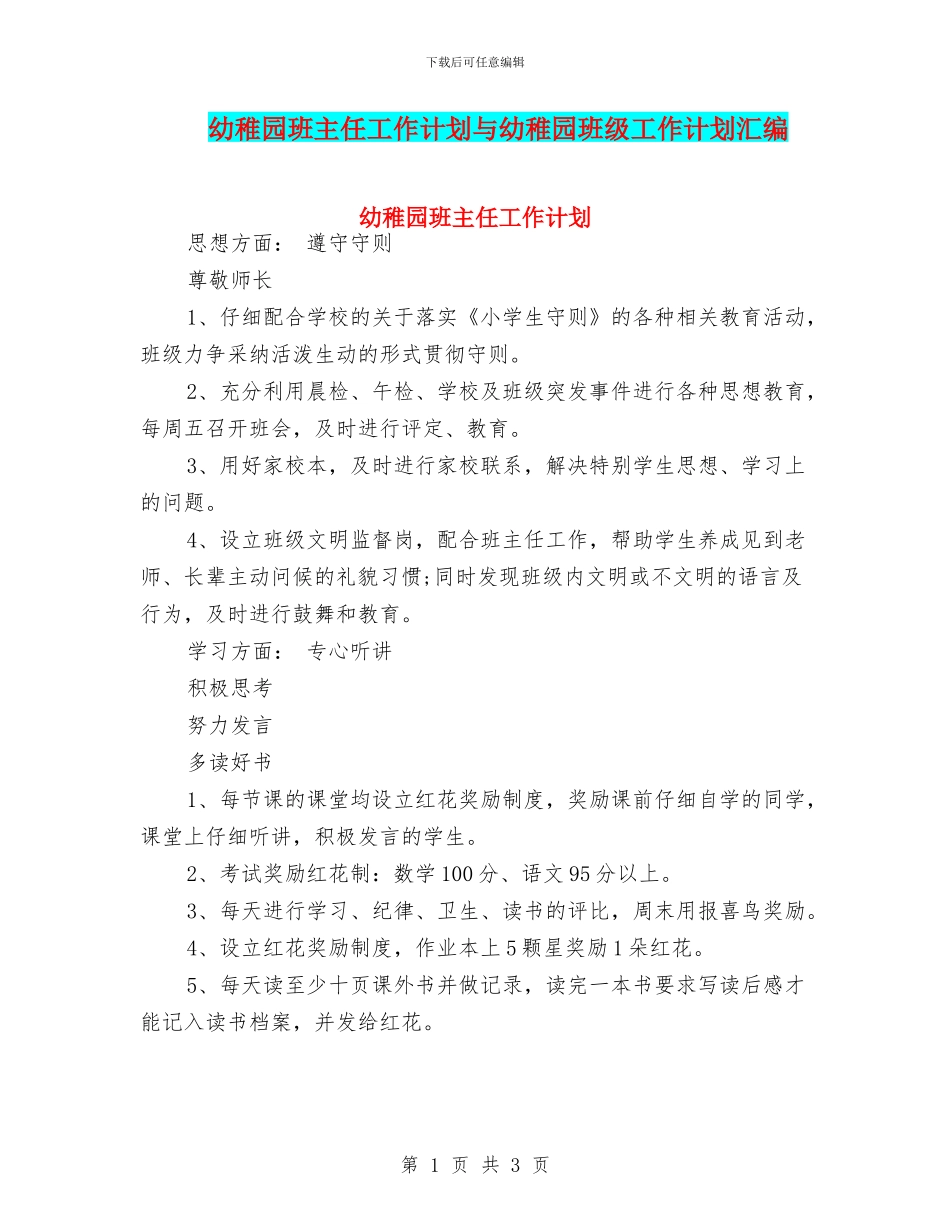 下载后可任意编辑

幼稚园班主任工作计划与幼稚园班级工作计划汇编

幼稚园班主任工作计划

思想方面： 遵守守则

尊敬师长

1、仔细配合学校的关于落实《小学生守则》的各种相关教育活动，班级力争采纳活泼生动的形式贯彻守则。

2、充分利用晨检、午检、学校及班级突发事件进行各种思想教育，每周五召开班会，及时进行评定、教育。

3、用好家校本，及时进行家校联系，解决特别学生思想、学习上的问题。

4、设立班级文明监督岗，配合班主任工作，帮助学生养成见到老师、长辈主动问候的礼貌习惯;同时发现班级内文明或不文明的语言及行为，及时进行鼓舞和教育。

学习方面： 专心听讲

积极思考

努力发言

多读好书

1、每节课的课堂均设立红花奖励制度，奖励课前仔细自学的同学，课堂上仔细听讲，积极发言的学生。

2、考试奖励红花制：数学100分、语文95分以上。

3、每天进行学习、纪律、卫生、读书的评比，周末用报喜鸟奖励。

4、设立红花奖励制度，作业本上5颗星奖励1朵红花。

5、每天读至少十页课外书并做记录，读完一本书要求写读后感才能记入读书档案，并发给红花。

第 1 页 共 3 页